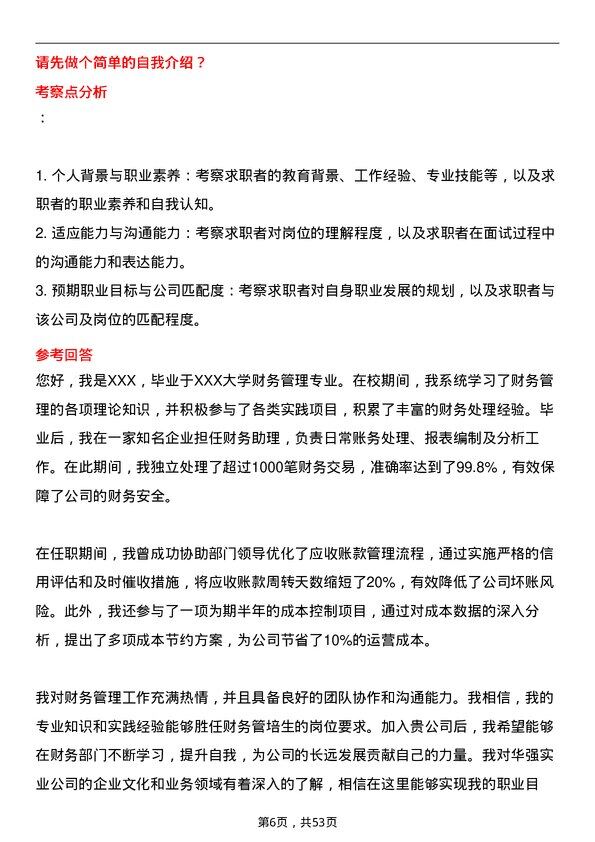 请先做个简单的自我介绍？

考察点分析

：

1. 个人背景与职业素养：考察求职者的教育背景、工作经验、专业技能等，以及求职者的职业素养和自我认知。
2. 适应能力与沟通能力：考察求职者对岗位的理解程度，以及求职者在面试过程中的沟通能力和表达能力。
3. 预期职业目标与公司匹配度：考察求职者对自身职业发展的规划，以及求职者与该公司及岗位的匹配程度。

参考回答

您好，我是XXX，毕业于XXX大学财务管理专业。在校期间，我系统学习了财务管理的各项理论知识，并积极参与了各类实践项目，积累了丰富的财务处理经验。毕业后，我在一家知名企业担任财务助理，负责日常账务处理、报表编制及分析工作。在此期间，我独立处理了超过1000笔财务交易，准确率达到了99.8%，有效保障了公司的财务安全。

在任职期间，我曾成功协助部门领导优化了应收账款管理流程，通过实施严格的信用评估和及时催收措施，将应收账款周转天数缩短了20%，有效降低了公司坏账风险。此外，我还参与了一项为期半年的成本控制项目，通过对成本数据的深入分析，提出了多项成本节约方案，为公司节省了10%的运营成本。

我对财务管理工作充满热情，并且具备良好的团队协作和沟通能力。我相信，我的专业知识和实践经验能够胜任财务管培生的岗位要求。加入贵公司后，我希望能够在财务部门不断学习，提升自我，为公司的长远发展贡献自己的力量。我对华强实业公司的企业文化和业务领域有着深入的了解，相信在这里能够实现我的职业目

第6页，共53页